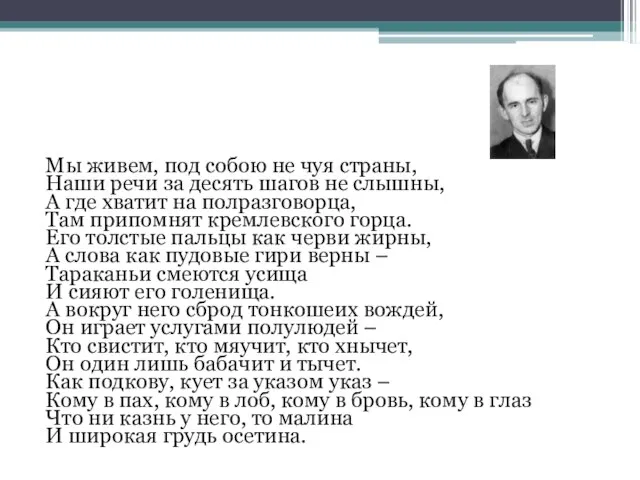 Мы живем, под собою не чуя страны,
Наши речи за десять шагов не слышны,
А где хватит на полразговорца,
Там припомнят кремлевского горца.
Его толстые пальцы как черви жирны,
А слова как пудовые гири верны –
Тараканьи смеются усища
И сияют его голенища.
А вокруг него сброд тонкошеих вождей,
Он играет услугами полулюдей –
Кто свистит, кто мяучит, кто хнычет,
Он один лишь бабачит и тычет.
Как подкову, кует за указом указ –
Кому в пах, кому в лоб, кому в бровь, кому в глаз
Что ни казнь у него, то малина
И широкая грудь осетина.